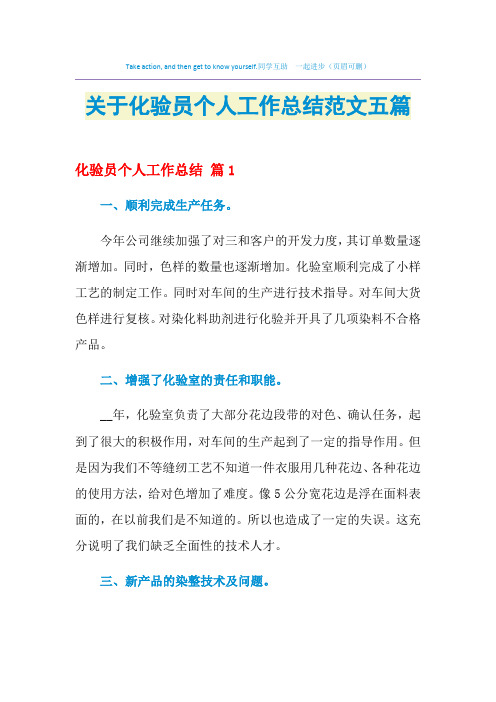 Take action, and then get to know yourself.同学互助 一起进步（页眉可删）

关于化验员个人工作总结范文五篇

化验员个人工作总结 篇1

一、顺利完成生产任务。

今年公司继续加强了对三和客户的开发力度，其订单数量逐渐增加。同时，色样的数量也逐渐增加。化验室顺利完成了小样工艺的制定工作。同时对车间的生产进行技术指导。对车间大货色样进行复核。对染化料助剂进行化验并开具了几项染料不合格产品。

二、增强了化验室的责任和职能。

__年，化验室负责了大部分花边段带的对色、确认任务，起到了很大的积极作用，对车间的生产起到了一定的指导作用。但是因为我们不等缝纫工艺不知道一件衣服用几种花边、各种花边的使用方法，给对色增加了难度。像5公分宽花边是浮在面料表面的，在以前我们是不知道的。所以也造成了一定的失误。这充分说明了我们缺乏全面性的技术人才。

三、新产品的染整技术及问题。